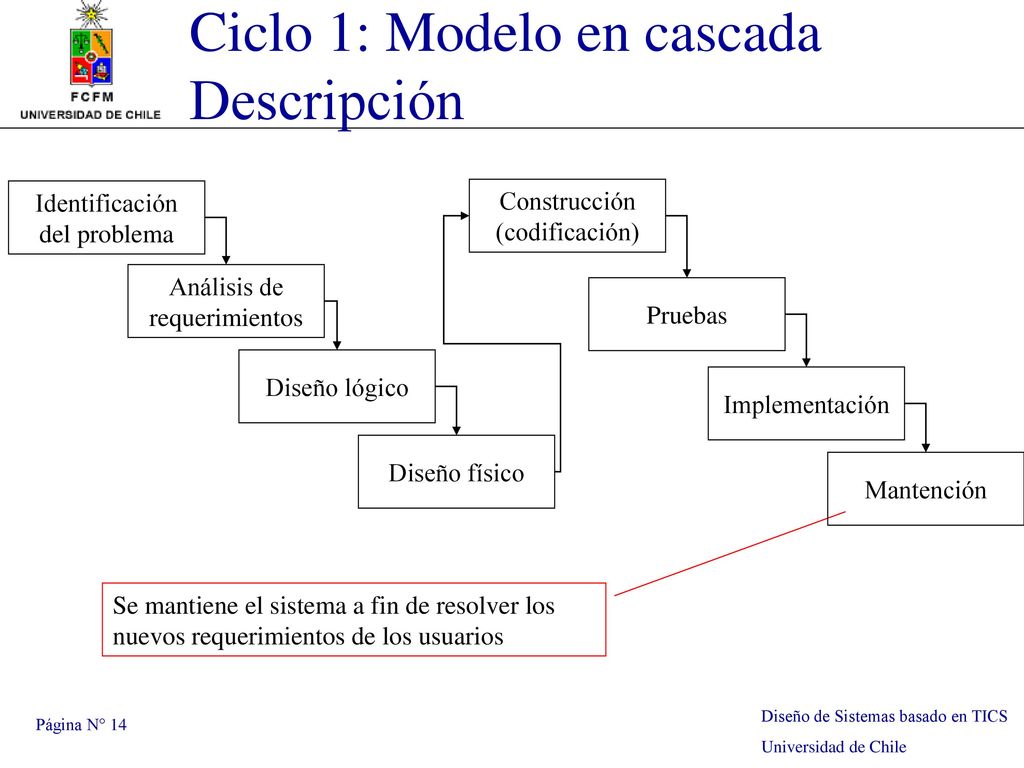 FCFM
UNIVERSIDAD DE CHILE

Ciclo 1: Modelo en cascada
Descripción

Identificación del problema

Análisis de requerimientos

Diseño lógico

Diseño físico

Construcción (codificación)

Pruebas

Implementación

Mantención

Se mantiene el sistema a fin de resolver los nuevos requerimientos de los usuarios

Página N° 14

Diseño de Sistemas basado en TICS
Universidad de Chile